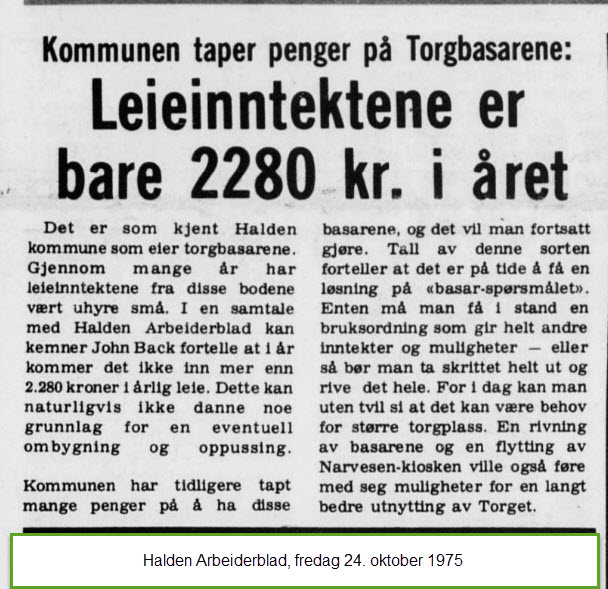 Kommunen taper penger på Torgbasarene:

Leieinntektene er bare 2280 kr. i året

Det er som kjent Halden kommune som eier torgbasarene. Gjennom mange år har leieinntektene fra disse bodene vært uhyre små. I en samtale med Halden Arbeiderblad kan kemner John Back fortelle at i år kommer det ikke inn mer enn 2.280 kroner i årlig leie. Dette kan naturligvis ikke danne noe grunnlag for en eventuell ombygning og oppussing.

Kommunen har tidligere tapt mange penger på å ha disse basarene, og det vil man fortsatt gjøre. Tall av denne sorten forteller at det er på tide å få en løsning på «basar-spørsmålet». Enten må man få i stand en bruksordning som gir helt andre inntekter og muligheter — eller så bør man ta skrittet helt ut og rive det hele. For i dag kan man uten tvil si at det kan være behov for større torgplass. En rivning av basarene og en flytting av Narvesen-kiosken ville også føre med seg muligheter for en langt bedre utnytting av Torget.

Halden Arbeiderblad, fredag 24. oktober 1975